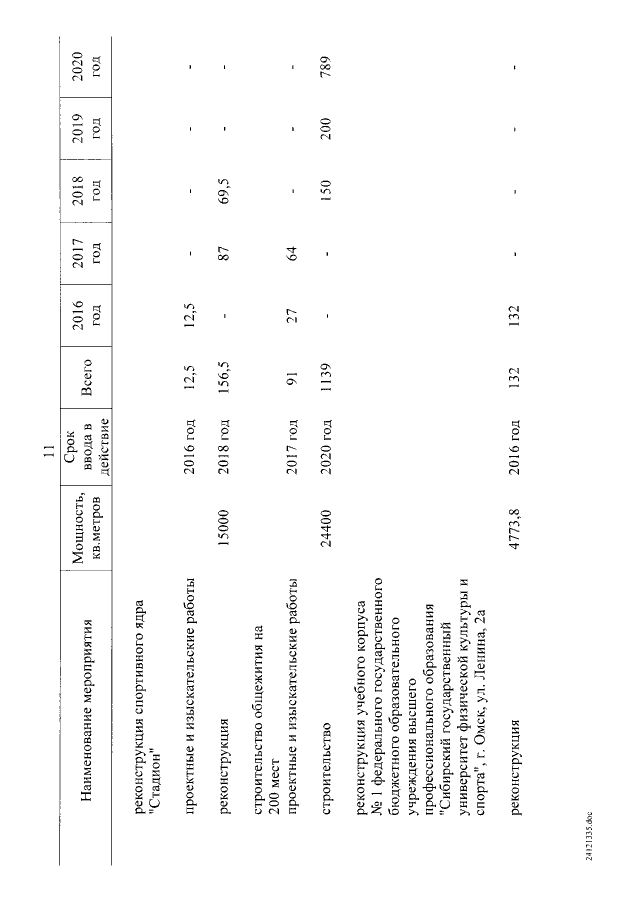 11

| Наименование мероприятия | Мощность, кв.метров | Срок ввода в действие | Всего | 2016 год | 2017 год | 2018 год | 2019 год | 2020 год |
|---|---|---|---|---|---|---|---|---|
| реконструкция спортивного ядра "Стадион" | | | | | | | | |
| проектные и изыскательские работы | | 2016 год | 12,5 | 12,5 | - | - | - | - |
| реконструкция | 15000 | 2018 год | 156,5 | - | 87 | 69,5 | - | - |
| строительство общежития на 200 мест | | | | | | | | |
| проектные и изыскательские работы | | 2017 год | 91 | 27 | 64 | - | - | - |
| строительство | 24400 | 2020 год | 1139 | - | - | 150 | 200 | 789 |
| реконструкция учебного корпуса № 1 федерального государственного бюджетного образовательного учреждения высшего профессионального образования "Сибирский государственный университет физической культуры и спорта", г. Омск, ул. Ленина, 2а | | | | | | | | |
| реконструкция | 4773,8 | 2016 год | 132 | 132 | - | - | - | - |

24121335.doc